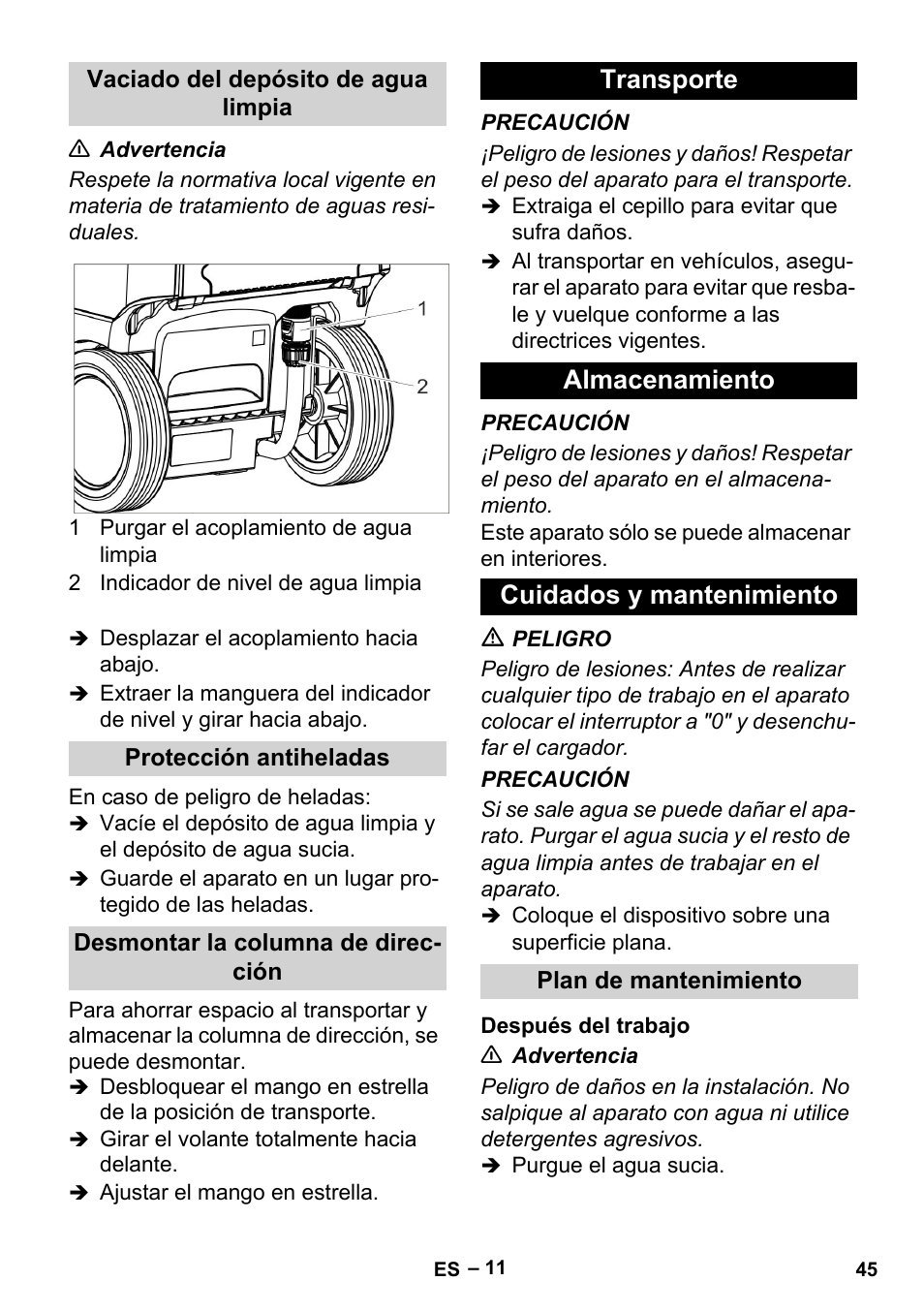 Vaciado del depósito de agua limpia

⚠ Advertencia

Respete la normativa local vigente en materia de tratamiento de aguas residuales.

1

2

1 Purgar el acoplamiento de agua limpia

2 Indicador de nivel de agua limpia

➔ Desplazar el acoplamiento hacia abajo.

➔ Extraer la manguera del indicador de nivel y girar hacia abajo.

Protección antiheladas

En caso de peligro de heladas:

➔ Vacíe el depósito de agua limpia y el depósito de agua sucia.

➔ Guarde el aparato en un lugar protegido de las heladas.

Desmontar la columna de dirección

Para ahorrar espacio al transportar y almacenar la columna de dirección, se puede desmontar.

➔ Desbloquear el mango en estrella de la posición de transporte.

➔ Girar el volante totalmente hacia delante.

➔ Ajustar el mango en estrella.

Transporte

PRECAUCIÓN

¡Peligro de lesiones y daños! Respetar el peso del aparato para el transporte.

➔ Extraiga el cepillo para evitar que sufra daños.

➔ Al transportar en vehículos, asegurar el aparato para evitar que resbale y vuelque conforme a las directrices vigentes.

Almacenamiento

PRECAUCIÓN

¡Peligro de lesiones y daños! Respetar el peso del aparato en el almacenamiento.

Este aparato sólo se puede almacenar en interiores.

Cuidados y mantenimiento

⚠ PELIGRO

Peligro de lesiones: Antes de realizar cualquier tipo de trabajo en el aparato colocar el interruptor a "0" y desenchufar el cargador.

PRECAUCIÓN

Si se sale agua se puede dañar el aparato. Purgar el agua sucia y el resto de agua limpia antes de trabajar en el aparato.

➔ Coloque el dispositivo sobre una superficie plana.

Plan de mantenimiento

Después del trabajo

⚠ Advertencia

Peligro de daños en la instalación. No salpique al aparato con agua ni utilice detergentes agresivos.

➔ Purgue el agua sucia.

ES – 11

45